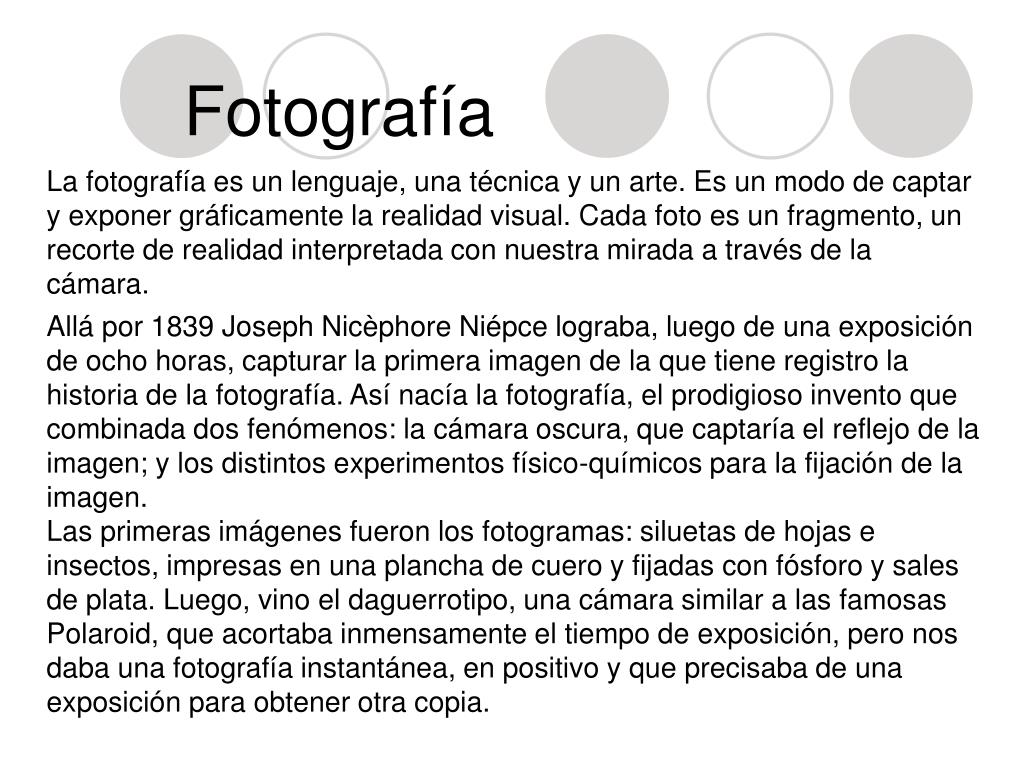 Fotografía

La fotografía es un lenguaje, una técnica y un arte. Es un modo de captar y exponer gráficamente la realidad visual. Cada foto es un fragmento, un recorte de realidad interpretada con nuestra mirada a través de la cámara.

Allá por 1839 Joseph Nicèphore Niépce lograba, luego de una exposición de ocho horas, capturar la primera imagen de la que tiene registro la historia de la fotografía. Así nacía la fotografía, el prodigioso invento que combinada dos fenómenos: la cámara oscura, que captaría el reflejo de la imagen; y los distintos experimentos físico-químicos para la fijación de la imagen.
Las primeras imágenes fueron los fotogramas: siluetas de hojas e insectos, impresas en una plancha de cuero y fijadas con fósforo y sales de plata. Luego, vino el daguerrotipo, una cámara similar a las famosas Polaroid, que acortaba inmensamente el tiempo de exposición, pero nos daba una fotografía instantánea, en positivo y que precisaba de una exposición para obtener otra copia.